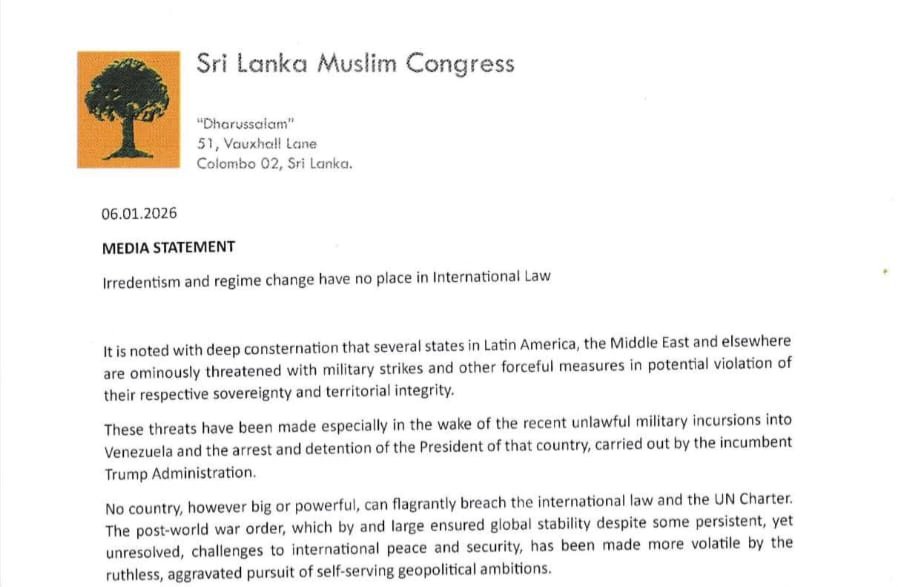 Sri Lanka Muslim Congress

"Dharussalam"
51, Vauxhall Lane
Colombo 02, Sri Lanka.

06.01.2026

MEDIA STATEMENT

Irredentism and regime change have no place in International Law

It is noted with deep consternation that several states in Latin America, the Middle East and elsewhere are ominously threatened with military strikes and other forceful measures in potential violation of their respective sovereignty and territorial integrity.

These threats have been made especially in the wake of the recent unlawful military incursions into Venezuela and the arrest and detention of the President of that country, carried out by the incumbent Trump Administration.

No country, however big or powerful, can flagrantly breach the international law and the UN Charter. The post-world war order, which by and large ensured global stability despite some persistent, yet unresolved, challenges to international peace and security, has been made more volatile by the ruthless, aggravated pursuit of self-serving geopolitical ambitions.